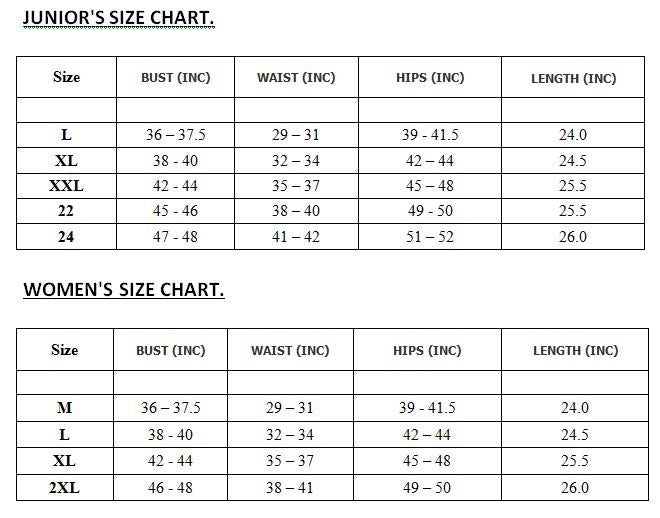 JUNIOR'S SIZE CHART.

| Size | BUST (INC) | WAIST (INC) | HIPS (INC) | LENGTH (INC) |
|---|---|---|---|---|
| | | | | |
| L | 36 – 37.5 | 29 – 31 | 39 - 41.5 | 24.0 |
| XL | 38 - 40 | 32 – 34 | 42 – 44 | 24.5 |
| XXL | 42 - 44 | 35 – 37 | 45 – 48 | 25.5 |
| 22 | 45 - 46 | 38 – 40 | 49 - 50 | 25.5 |
| 24 | 47 - 48 | 41 – 42 | 51 – 52 | 26.0 |

WOMEN'S SIZE CHART.

| Size | BUST (INC) | WAIST (INC) | HIPS (INC) | LENGTH (INC) |
|---|---|---|---|---|
| | | | | |
| M | 36 – 37.5 | 29 – 31 | 39 - 41.5 | 24.0 |
| L | 38 - 40 | 32 – 34 | 42 – 44 | 24.5 |
| XL | 42 - 44 | 35 – 37 | 45 – 48 | 25.5 |
| 2XL | 46 - 48 | 38 – 41 | 49 – 50 | 26.0 |